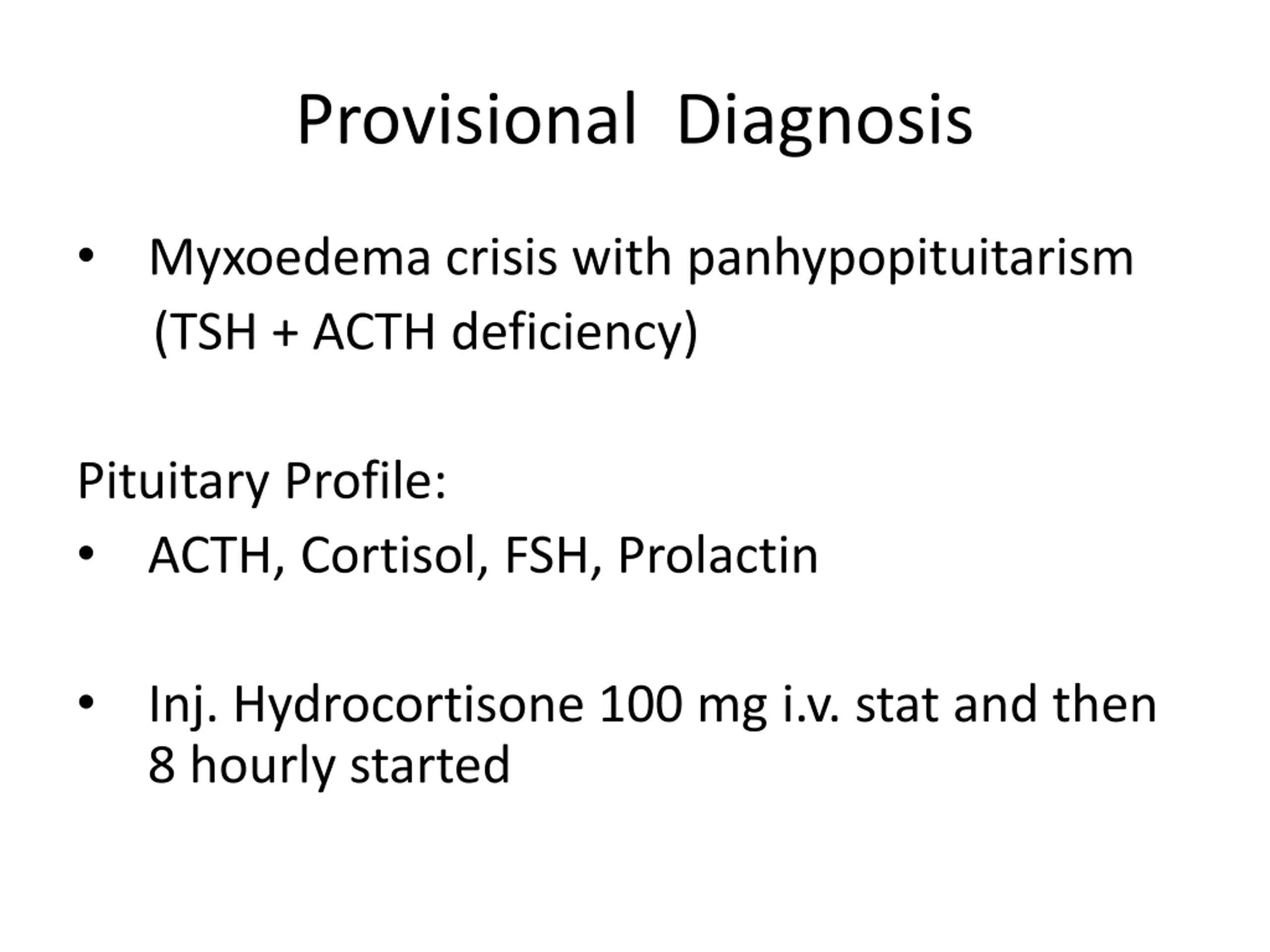 Provisional Diagnosis

• Myxoedema crisis with panhypopituitarism (TSH + ACTH deficiency)

Pituitary Profile:

• ACTH, Cortisol, FSH, Prolactin

• Inj. Hydrocortisone 100 mg i.v. stat and then 8 hourly started